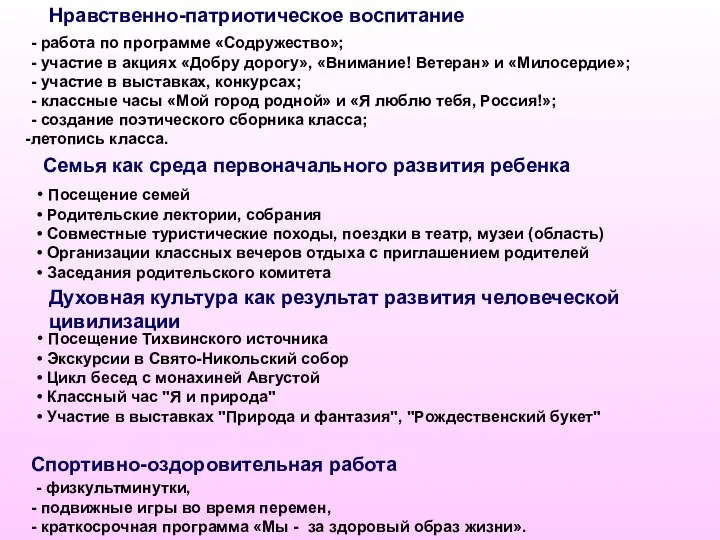 Нравственно-патриотическое воспитание

- работа по программе «Содружество»;
- участие в акциях «Добру дорогу», «Внимание! Ветеран» и «Милосердие»;
- участие в выставках, конкурсах;
- классные часы «Мой город родной» и «Я люблю тебя, Россия!»;
- создание поэтического сборника класса;
-летопись класса.

Семья как среда первоначального развития ребенка

• Посещение семей
• Родительские лектории, собрания
• Совместные туристические походы, поездки в театр, музеи (область)
• Организации классных вечеров отдыха с приглашением родителей
• Заседания родительского комитета

Духовная культура как результат развития человеческой цивилизации

• Посещение Тихвинского источника
• Экскурсии в Свято-Никольский собор
• Цикл бесед с монахиней Августой
• Классный час "Я и природа"
• Участие в выставках "Природа и фантазия", "Рождественский букет"

Спортивно-оздоровительная работа

- физкультминутки,
- подвижные игры во время перемен,
- краткосрочная программа «Мы - за здоровый образ жизни».